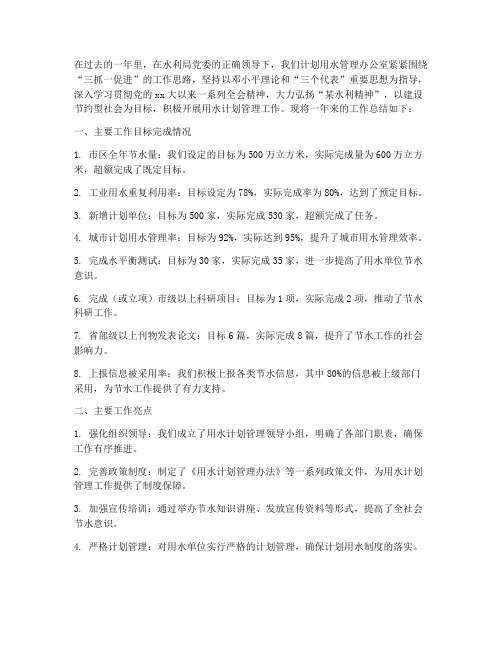 在过去的一年里，在水利局党委的正确领导下，我们计划用水管理办公室紧紧围绕“三抓一促进”的工作思路，坚持以邓小平理论和“三个代表”重要思想为指导，深入学习贯彻党的xx大以来一系列全会精神，大力弘扬“某水利精神”，以建设节约型社会为目标，积极开展用水计划管理工作。现将一年来的工作总结如下：

一、主要工作目标完成情况

1. 市区全年节水量：我们设定的目标为500万立方米，实际完成量为600万立方米，超额完成了既定目标。

2. 工业用水重复利用率：目标设定为78%，实际完成率为80%，达到了预定目标。

3. 新增计划单位：目标为500家，实际完成530家，超额完成了任务。

4. 城市计划用水管理率：目标为92%，实际达到95%，提升了城市用水管理效率。

5. 完成水平衡测试：目标为30家，实际完成35家，进一步提高了用水单位节水意识。

6. 完成（或立项）市级以上科研项目：目标为1项，实际完成2项，推动了节水科研工作。

7. 省部级以上刊物发表论文：目标6篇，实际完成8篇，提升了节水工作的社会影响力。

8. 上报信息被采用率：我们积极上报各类节水信息，其中80%的信息被上级部门采用，为节水工作提供了有力支持。

二、主要工作亮点

1. 强化组织领导：我们成立了用水计划管理领导小组，明确了各部门职责，确保工作有序推进。

2. 完善政策制度：制定了《用水计划管理办法》等一系列政策文件，为用水计划管理工作提供了制度保障。

3. 加强宣传培训：通过举办节水知识讲座、发放宣传资料等形式，提高了全社会节水意识。

4. 严格计划管理：对用水单位实行严格的计划管理，确保计划用水制度的落实。